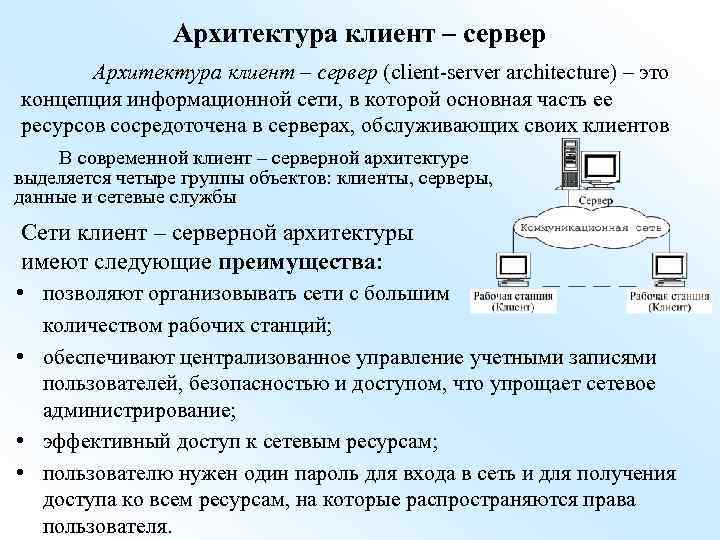 Архитектура клиент – сервер

Архитектура клиент – сервер (client-server architecture) – это концепция информационной сети, в которой основная часть ее ресурсов сосредоточена в серверах, обслуживающих своих клиентов

В современной клиент – серверной архитектуре выделяется четыре группы объектов: клиенты, серверы, данные и сетевые службы

Сервер

Коммуникационная сеть

Рабочая станция (Клиент)

Рабочая станция (Клиент)

Сети клиент – серверной архитектуры имеют следующие преимущества:

• позволяют организовывать сети с большим количеством рабочих станций;
• обеспечивают централизованное управление учетными записями пользователей, безопасностью и доступом, что упрощает сетевое администрирование;
• эффективный доступ к сетевым ресурсам;
• пользователю нужен один пароль для входа в сеть и для получения доступа ко всем ресурсам, на которые распространяются права пользователя.